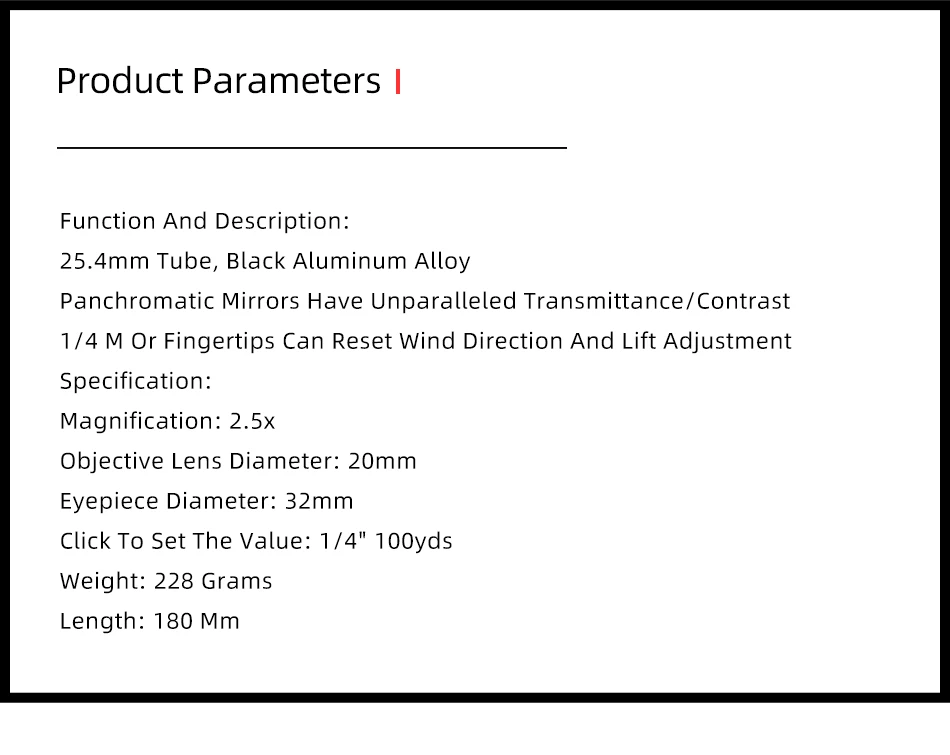 Product Parameters

Function And Description:
25.4mm Tube, Black Aluminum Alloy
Panchromatic Mirrors Have Unparalleled Transmittance/Contrast
1/4 M Or Fingertips Can Reset Wind Direction And Lift Adjustment
Specification:
Magnification: 2.5x
Objective Lens Diameter: 20mm
Eyepiece Diameter: 32mm
Click To Set The Value: 1/4" 100yds
Weight: 228 Grams
Length: 180 Mm